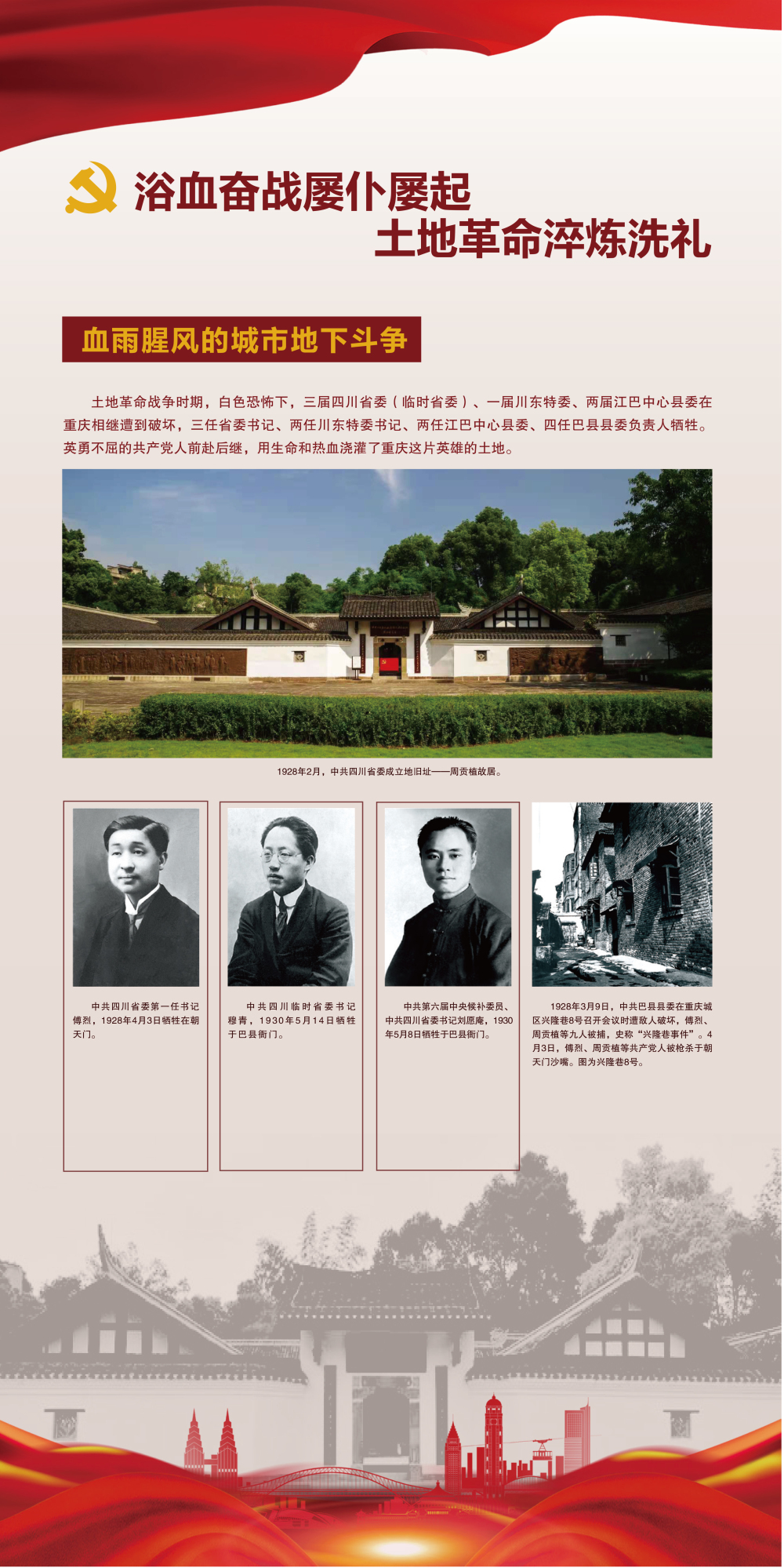 浴血奋战屡仆屡起
土地革命淬炼洗礼

血雨腥风的城市地下斗争

土地革命战争时期，白色恐怖下，三届四川省委（临时省委）、一届川东特委、两届江巴中心县委在重庆相继遭到破坏，三任省委书记、两任川东特委书记、两任江巴中心县委、四任巴县县委负责人牺牲。英勇不屈的共产党人前赴后继，用生命和热血浇灌了重庆这片英雄的土地。

1928年2月，中共四川省委成立地旧址——周贡植故居。

中共四川省委第一任书记傅烈，1928年4月3日牺牲在朝天门。

中共四川临时省委书记穆青，1930年5月14日牺牲于巴县衙门。

中共第六届中央候补委员、中共四川省委书记刘愿庵，1930年5月8日牺牲于巴县衙门。

1928年3月9日，中共巴县县委在重庆城区兴隆巷8号召开会议时遭敌人破坏，傅烈、周贡植等九人被捕，史称“兴隆巷事件”。4月3日，傅烈、周贡植等共产党人被枪杀于朝天门沙嘴。图为兴隆巷8号。